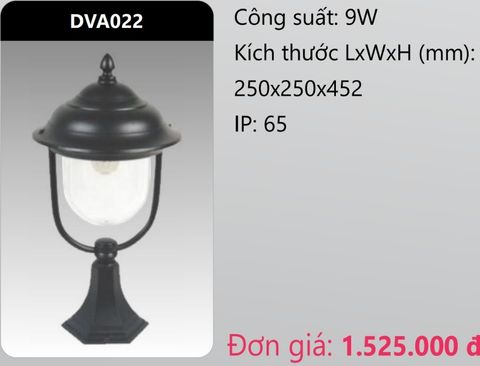 DVA022

Công suất: 9W

Kích thước LxWxH (mm):

250x250x452

IP: 65

Đơn giá: 1.525.000 đ